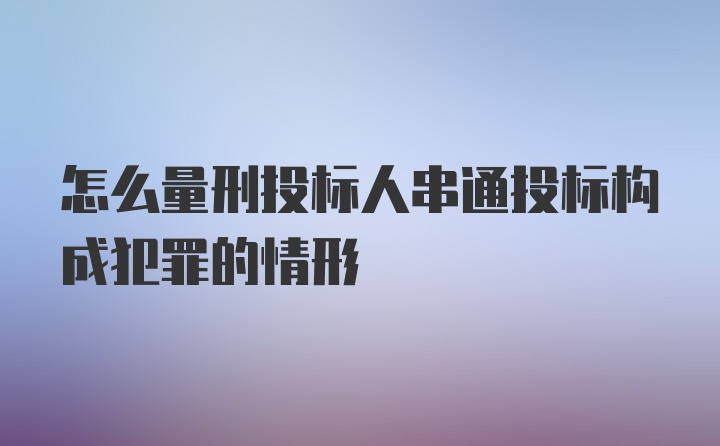 怎么量刑投标人串通投标构成犯罪的情形